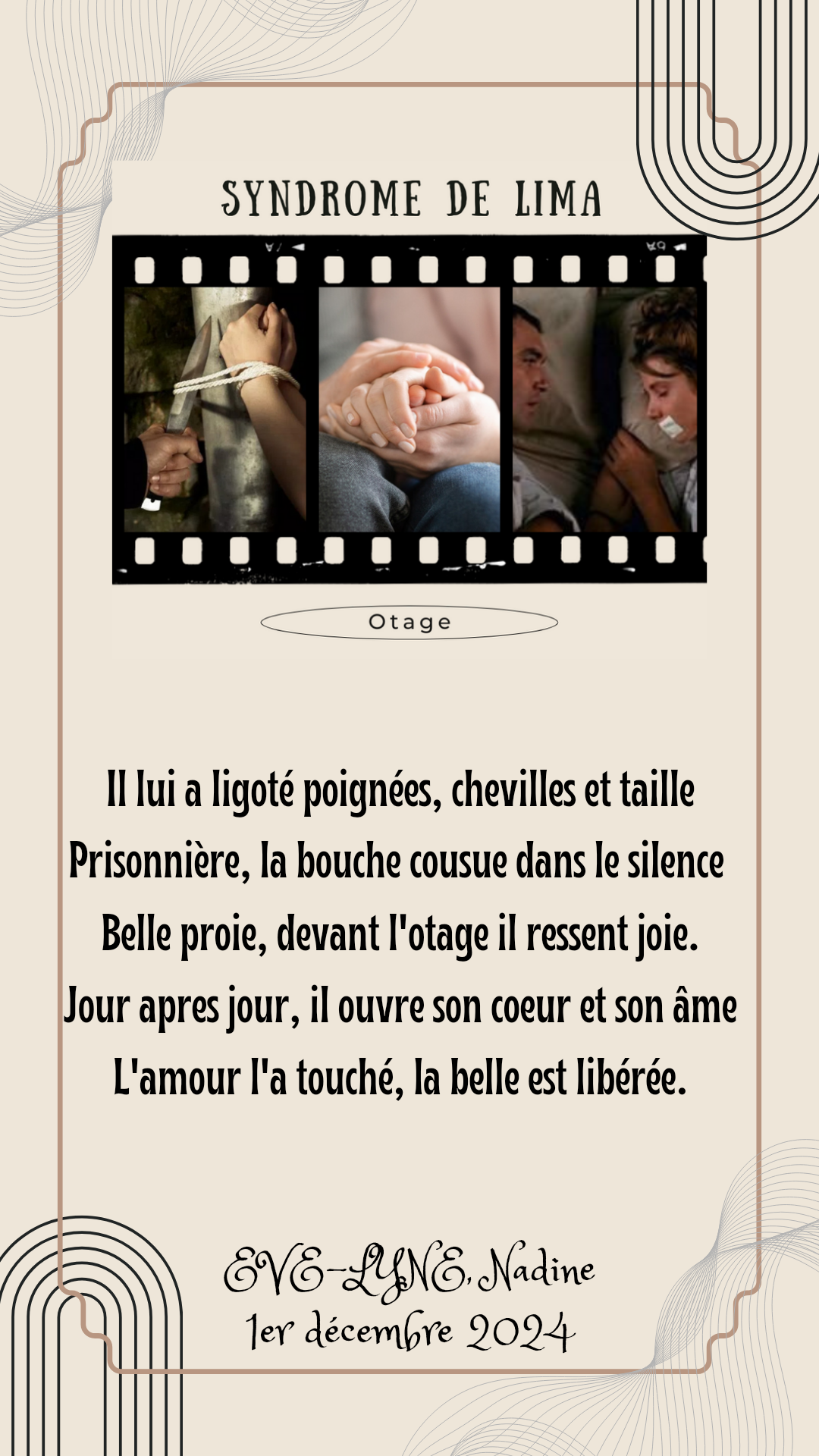 SYNDROME DE LIMA

Otage

Il lui a ligoté poignées, chevilles et taille
Prisonnière, la bouche cousue dans le silence
Belle proie, devant l'otage il ressent joie.
Jour apres jour, il ouvre son coeur et son âme
L'amour l'a touché, la belle est libérée.

EVE-LYNE, Nadine
1er décembre 2024